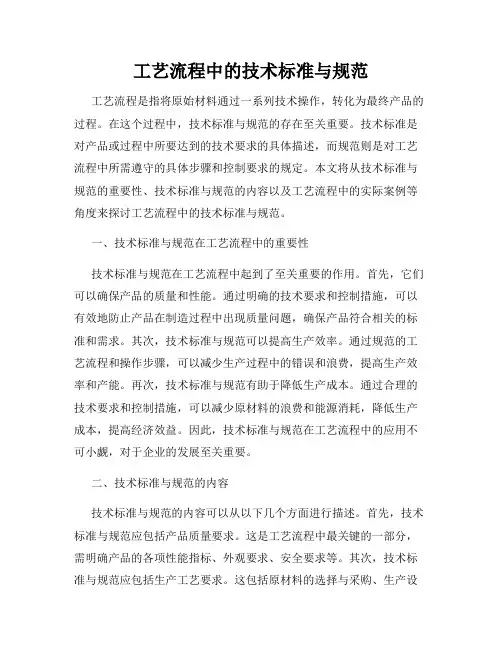 工艺流程中的技术标准与规范

工艺流程是指将原始材料通过一系列技术操作，转化为最终产品的过程。在这个过程中，技术标准与规范的存在至关重要。技术标准是对产品或过程中所要达到的技术要求的具体描述，而规范则是对工艺流程中所需遵守的具体步骤和控制要求的规定。本文将从技术标准与规范的重要性、技术标准与规范的内容以及工艺流程中的实际案例等角度来探讨工艺流程中的技术标准与规范。

一、技术标准与规范在工艺流程中的重要性

技术标准与规范在工艺流程中起到了至关重要的作用。首先，它们可以确保产品的质量和性能。通过明确的技术要求和控制措施，可以有效地防止产品在制造过程中出现质量问题，确保产品符合相关的标准和需求。其次，技术标准与规范可以提高生产效率。通过规范的工艺流程和操作步骤，可以减少生产过程中的错误和浪费，提高生产效率和产能。再次，技术标准与规范有助于降低生产成本。通过合理的技术要求和控制措施，可以减少原材料的浪费和能源消耗，降低生产成本，提高经济效益。因此，技术标准与规范在工艺流程中的应用不可小觑，对于企业的发展至关重要。

二、技术标准与规范的内容

技术标准与规范的内容可以从以下几个方面进行描述。首先，技术标准与规范应包括产品质量要求。这是工艺流程中最关键的一部分，需明确产品的各项性能指标、外观要求、安全要求等。其次，技术标准与规范应包括生产工艺要求。这包括原材料的选择与采购、生产设